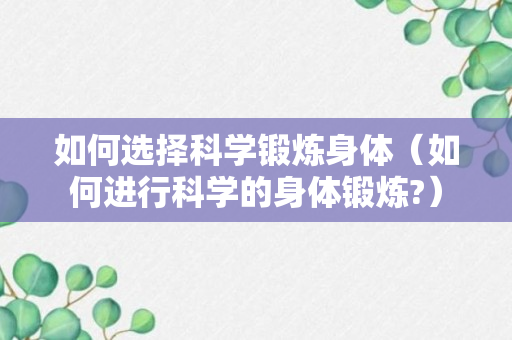 如何选择科学锻炼身体（如何进行科学的身体锻炼?）